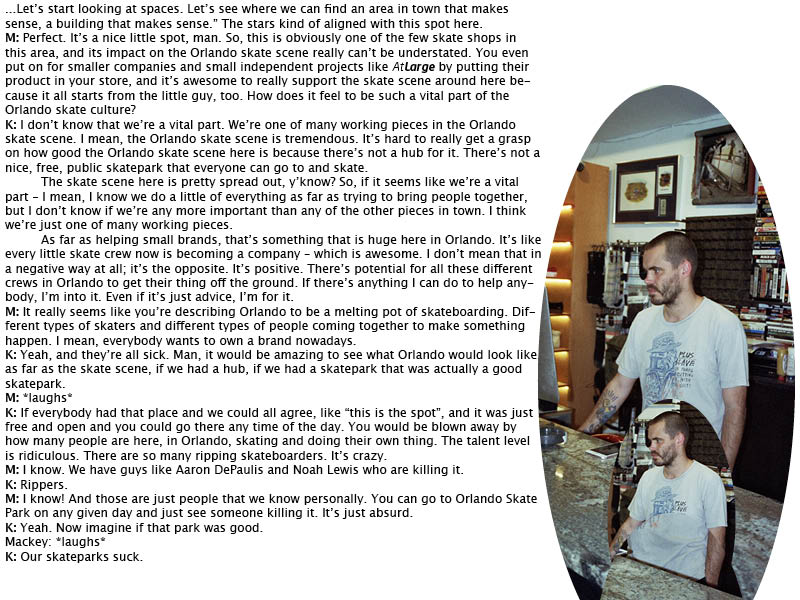 ...Let's start looking at spaces. Let's see where we can find an area in town that makes sense, a building that makes sense." The stars kind of aligned with this spot here.

M: Perfect. It's a nice little spot, man. So, this is obviously one of the few skate shops in this area, and its impact on the Orlando skate scene really can't be understated. You even put on for smaller companies and small independent projects like AtLarge by putting their product in your store, and it's awesome to really support the skate scene around here because it all starts from the little guy, too. How does it feel to be such a vital part of the Orlando skate culture?

K: I don't know that we're a vital part. We're one of many working pieces in the Orlando skate scene. I mean, the Orlando skate scene is tremendous. It's hard to really get a grasp on how good the Orlando skate scene here is because there's not a hub for it. There's not a nice, free, public skatepark that everyone can go to and skate.

The skate scene here is pretty spread out, y'know? So, if it seems like we're a vital part - I mean, I know we do a little of everything as far as trying to bring people together, but I don't know if we're any more important than any of the other pieces in town. I think we're just one of many working pieces.

As far as helping small brands, that's something that is huge here in Orlando. It's like every little skate crew now is becoming a company - which is awesome. I don't mean that in a negative way at all; it's the opposite. It's positive. There's potential for all these different crews in Orlando to get their thing off the ground. If there's anything I can do to help anybody, I'm into it. Even if it's just advice, I'm for it.

M: It really seems like you're describing Orlando to be a melting pot of skateboarding. Different types of skaters and different types of people coming together to make something happen. I mean, everybody wants to own a brand nowadays.

K: Yeah, and they're all sick. Man, it would be amazing to see what Orlando would look like as far as the skate scene, if we had a hub, if we had a skatepark that was actually a good skatepark.

M: *laughs*

K: If everybody had that place and we could all agree, like "this is the spot", and it was just free and open and you could go there any time of the day. You would be blown away by how many people are here, in Orlando, skating and doing their own thing. The talent level is ridiculous. There are so many ripping skateboarders. It's crazy.

M: I know. We have guys like Aaron DePaulis and Noah Lewis who are killing it.

K: Rippers.

M: I know! And those are just people that we know personally. You can go to Orlando Skate Park on any given day and just see someone killing it. It's just absurd.

K: Yeah. Now imagine if that park was good.

Mackey: *laughs*

K: Our skateparks suck.